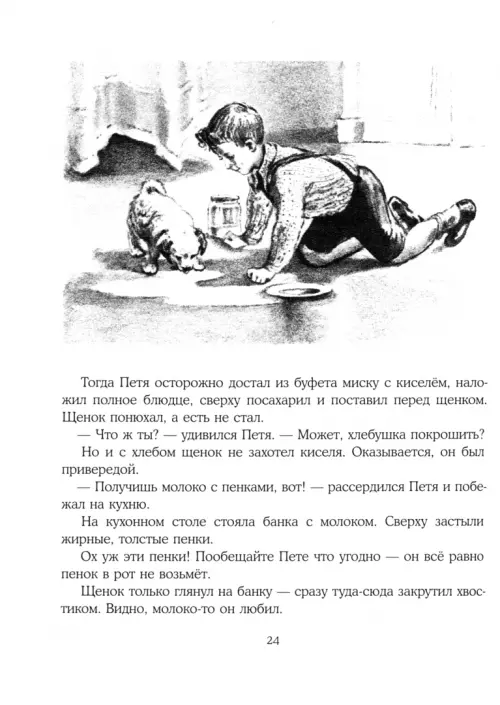 Тогда Петя осторожно достал из буфета миску с киселём, наложил полное блюдце, сверху посахарил и поставил перед щенком. Щенок понюхал, а есть не стал.

— Что ж ты? — удивился Петя. — Может, хлебушка покрошить?

Но и с хлебом щенок не захотел киселя. Оказывается, он был привередой.

— Получишь молоко с пенками, вот! — рассердился Петя и побежал на кухню.

На кухонном столе стояла банка с молоком. Сверху застыли жирные, толстые пенки.

Ох уж эти пенки! Пообещайте Пете что угодно — он всё равно пенок в рот не возьмёт.

Щенок только глянул на банку — сразу туда-сюда закрутил хвостиком. Видно, молоко-то он любил.

24